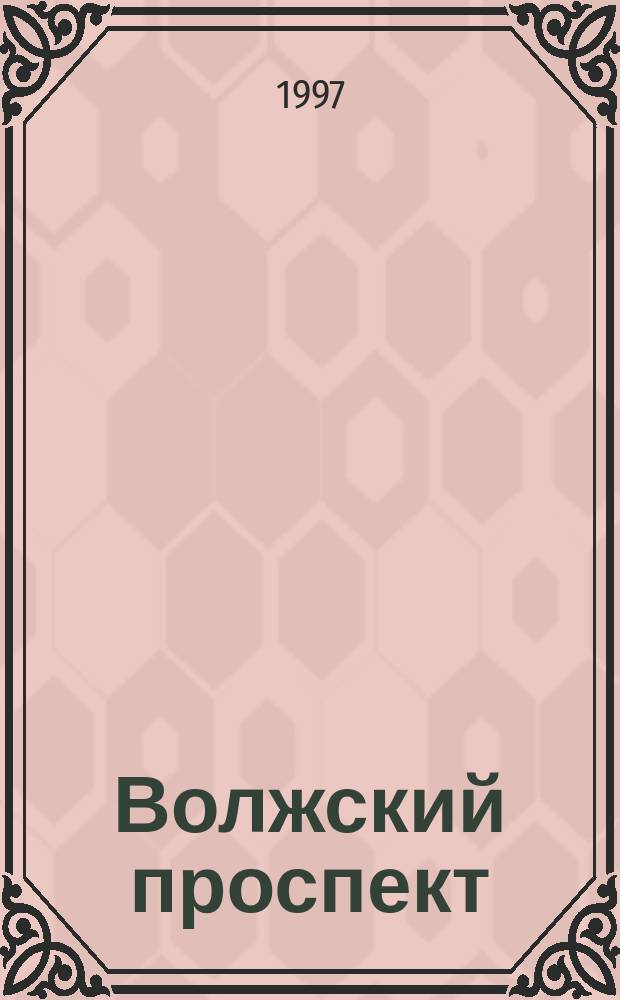 1997

Волжский проспект